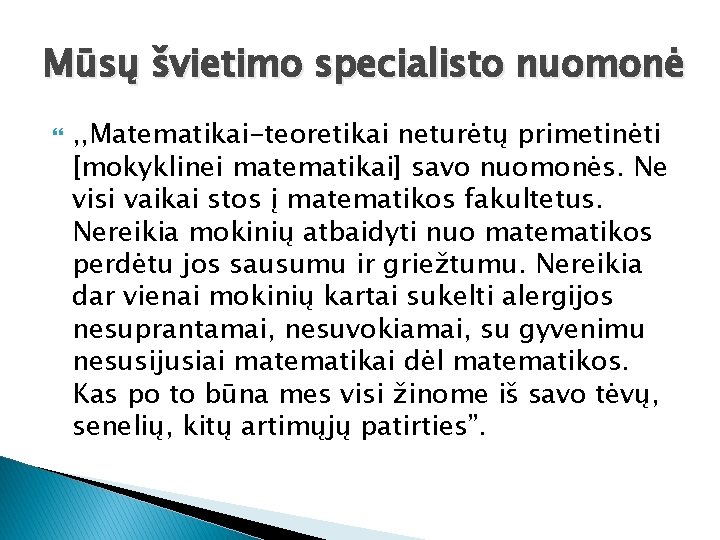 Mūsų švietimo specialisto nuomonė

,,Matematikai-teoretikai neturėtų primetinėti [mokyklinei matematikai] savo nuomonės. Ne visi vaikai stos į matematikos fakultetus. Nereikia mokinių atbaidyti nuo matematikos perdėtu jos sausumu ir griežtumu. Nereikia dar vienai mokinių kartai sukelti alergijos nesuprantamai, nesuvokiamai, su gyvenimu nesusijusiai matematikai dėl matematikos. Kas po to būna mes visi žinome iš savo tėvų, senelių, kitų artimųjų patirties”.